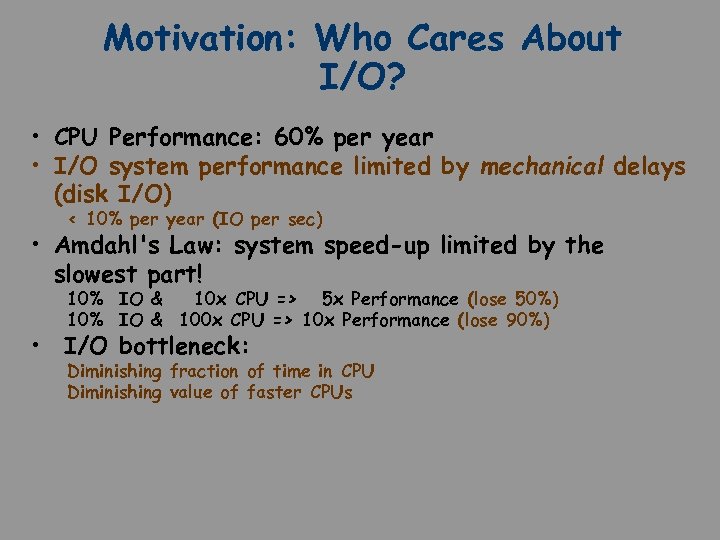 Motivation: Who Cares About I/O?

• CPU Performance: 60% per year

• I/O system performance limited by mechanical delays (disk I/O)

< 10% per year (IO per sec)

• Amdahl's Law: system speed-up limited by the slowest part!

10% IO & 10x CPU => 5x Performance (lose 50%)
10% IO & 100x CPU => 10x Performance (lose 90%)

• I/O bottleneck:

Diminishing fraction of time in CPU
Diminishing value of faster CPUs